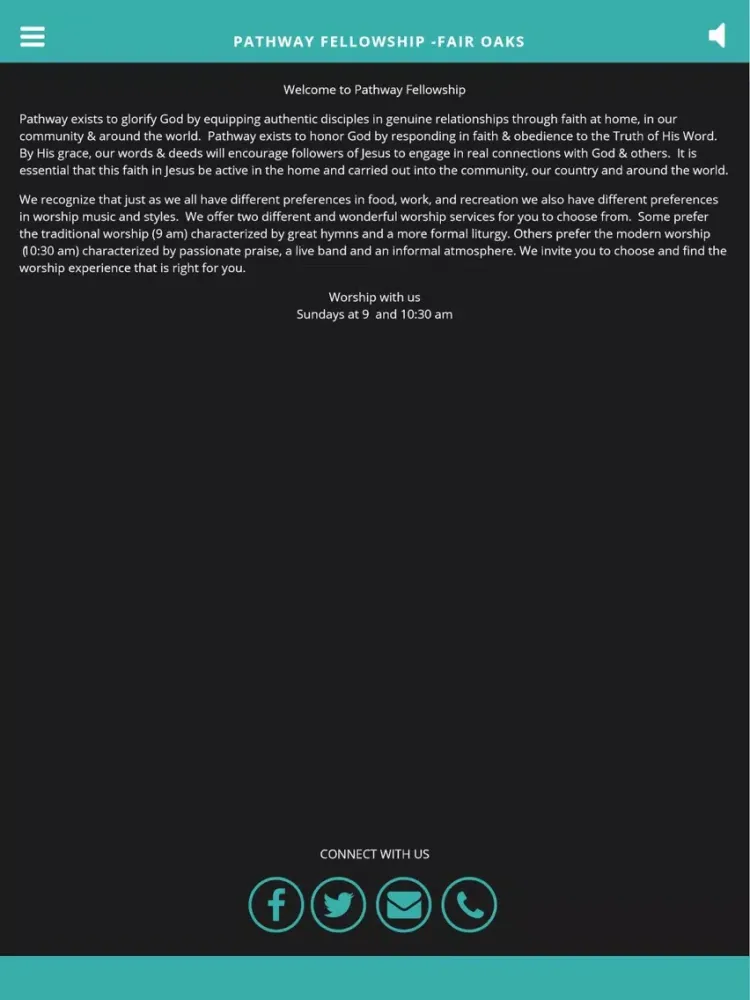 PATHWAY FELLOWSHIP -FAIR OAKS

Welcome to Pathway Fellowship

Pathway exists to glorify God by equipping authentic disciples in genuine relationships through faith at home, in our community & around the world. Pathway exists to honor God by responding in faith & obedience to the Truth of His Word. By His grace, our words & deeds will encourage followers of Jesus to engage in real connections with God & others. It is essential that this faith in Jesus be active in the home and carried out into the community, our country and around the world.

We recognize that just as we all have different preferences in food, work, and recreation we also have different preferences in worship music and styles. We offer two different and wonderful worship services for you to choose from. Some prefer the traditional worship (9 am) characterized by great hymns and a more formal liturgy. Others prefer the modern worship (10:30 am) characterized by passionate praise, a live band and an informal atmosphere. We invite you to choose and find the worship experience that is right for you.

Worship with us
Sundays at 9 and 10:30 am

CONNECT WITH US